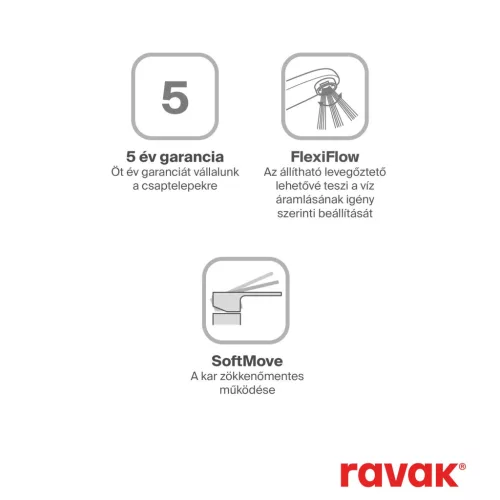 5

5 év garancia
Öt év garanciát vállalunk a csaptelepekre

FlexiFlow
Az állítható levegőztető lehetővé teszi a víz áramlásának igény szerinti beállítását

SoftMove
A kar zökkenőmentes működése

ravak®